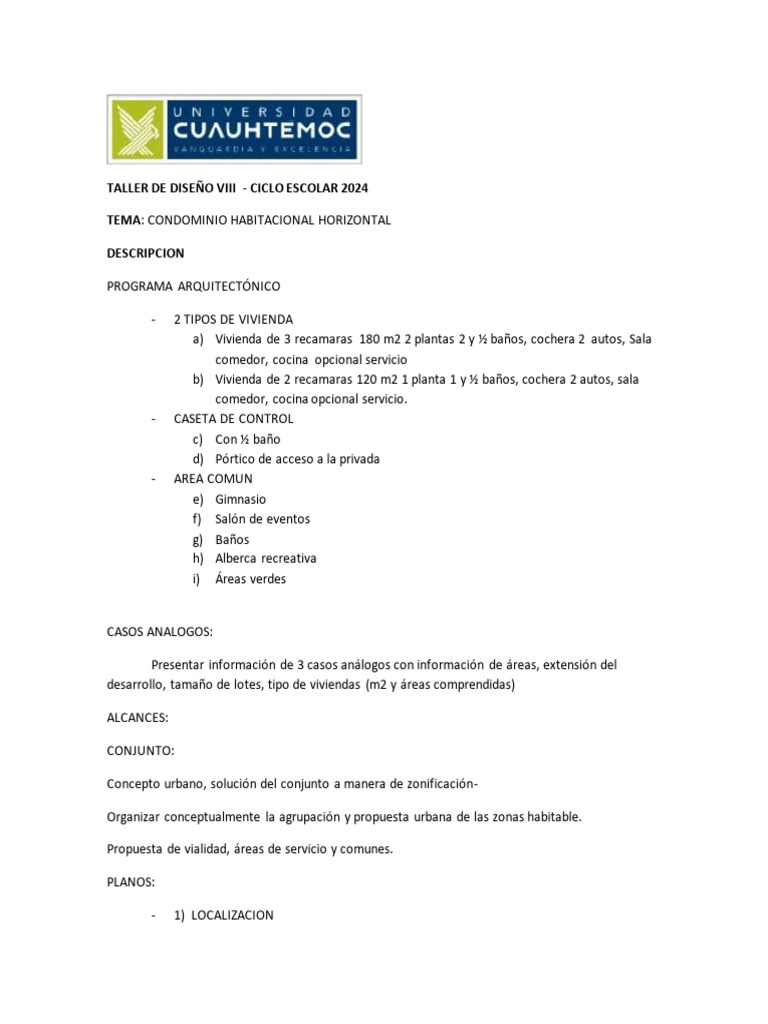 UNIVERSIDAD CUAUHTEMOC
VANGUARDIA Y EXCELENCIA

TALLER DE DISEÑO VIII - CICLO ESCOLAR 2024

TEMA: CONDOMINIO HABITACIONAL HORIZONTAL

DESCRIPCION

PROGRAMA ARQUITECTÓNICO

- 2 TIPOS DE VIVIENDA
a) Vivienda de 3 recamaras 180 m2 2 plantas 2 y ½ baños, cochera 2 autos, Sala comedor, cocina opcional servicio
b) Vivienda de 2 recamaras 120 m2 1 planta 1 y ½ baños, cochera 2 autos, sala comedor, cocina opcional servicio.
- CASETA DE CONTROL
c) Con ½ baño
d) Pórtico de acceso a la privada
- AREA COMUN
e) Gimnasio
f) Salón de eventos
g) Baños
h) Alberca recreativa
i) Áreas verdes

CASOS ANALOGOS:

Presentar información de 3 casos análogos con información de áreas, extensión del desarrollo, tamaño de lotes, tipo de viviendas (m2 y áreas comprendidas)

ALCANCES:

CONJUNTO:

Concepto urbano, solución del conjunto a manera de zonificación-

Organizar conceptualmente la agrupación y propuesta urbana de las zonas habitable.

Propuesta de vialidad, áreas de servicio y comunes.

PLANOS:

- 1) LOCALIZACION